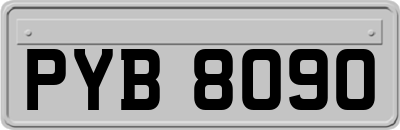 PYB 8090